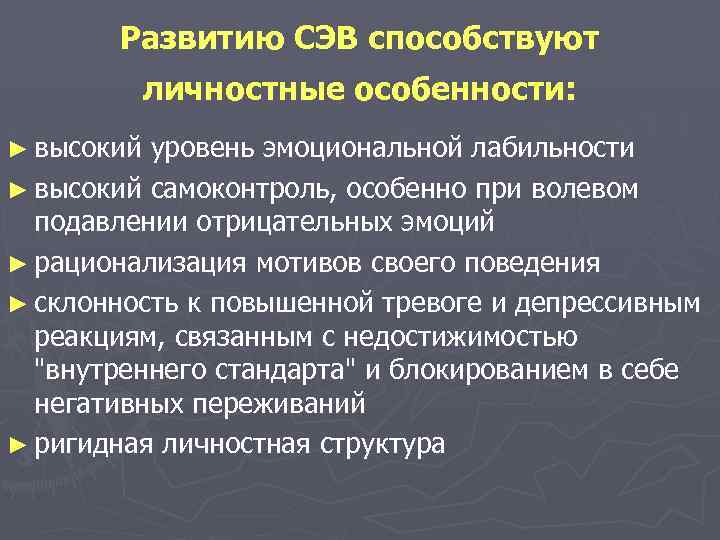 Развитию СЭВ способствуют личностные особенности:

► высокий уровень эмоциональной лабильности
► высокий самоконтроль, особенно при волевом подавлении отрицательных эмоций
► рационализация мотивов своего поведения
► склонность к повышенной тревоге и депрессивным реакциям, связанным с недостижимостью "внутреннего стандарта" и блокированием в себе негативных переживаний
► ригидная личностная структура